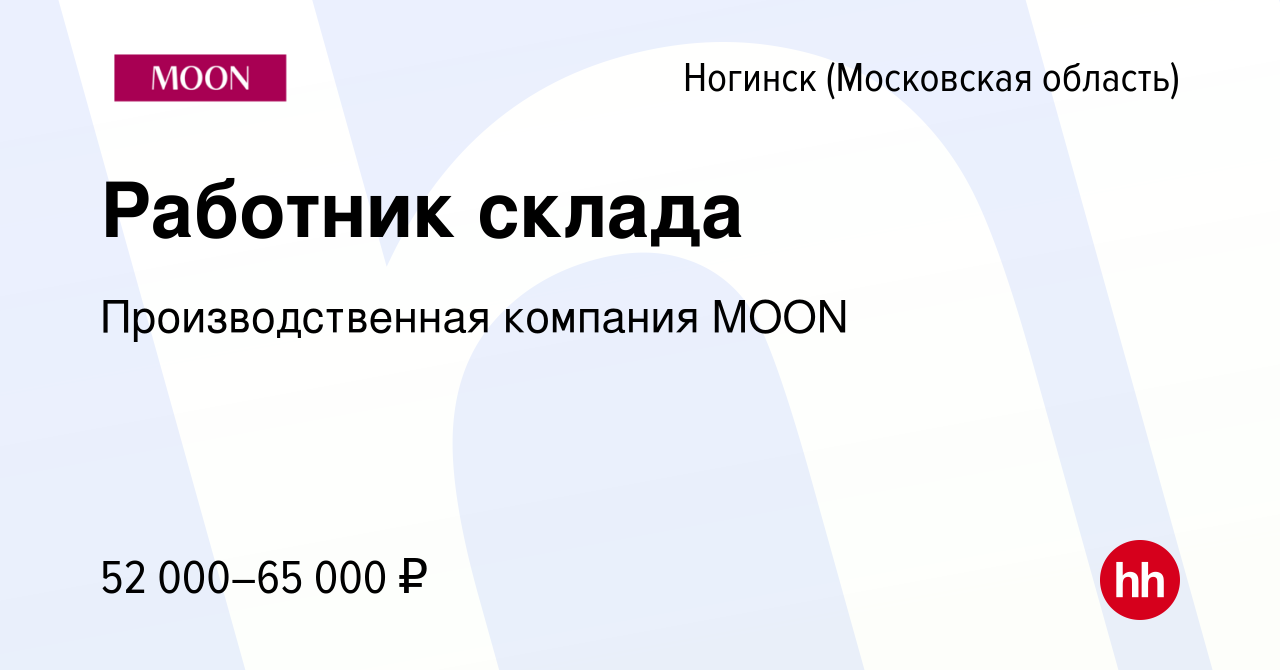 MOON

Ногинск (Московская область)

Работник склада

Производственная компания MOON

52 000–65 000 ₽

hh